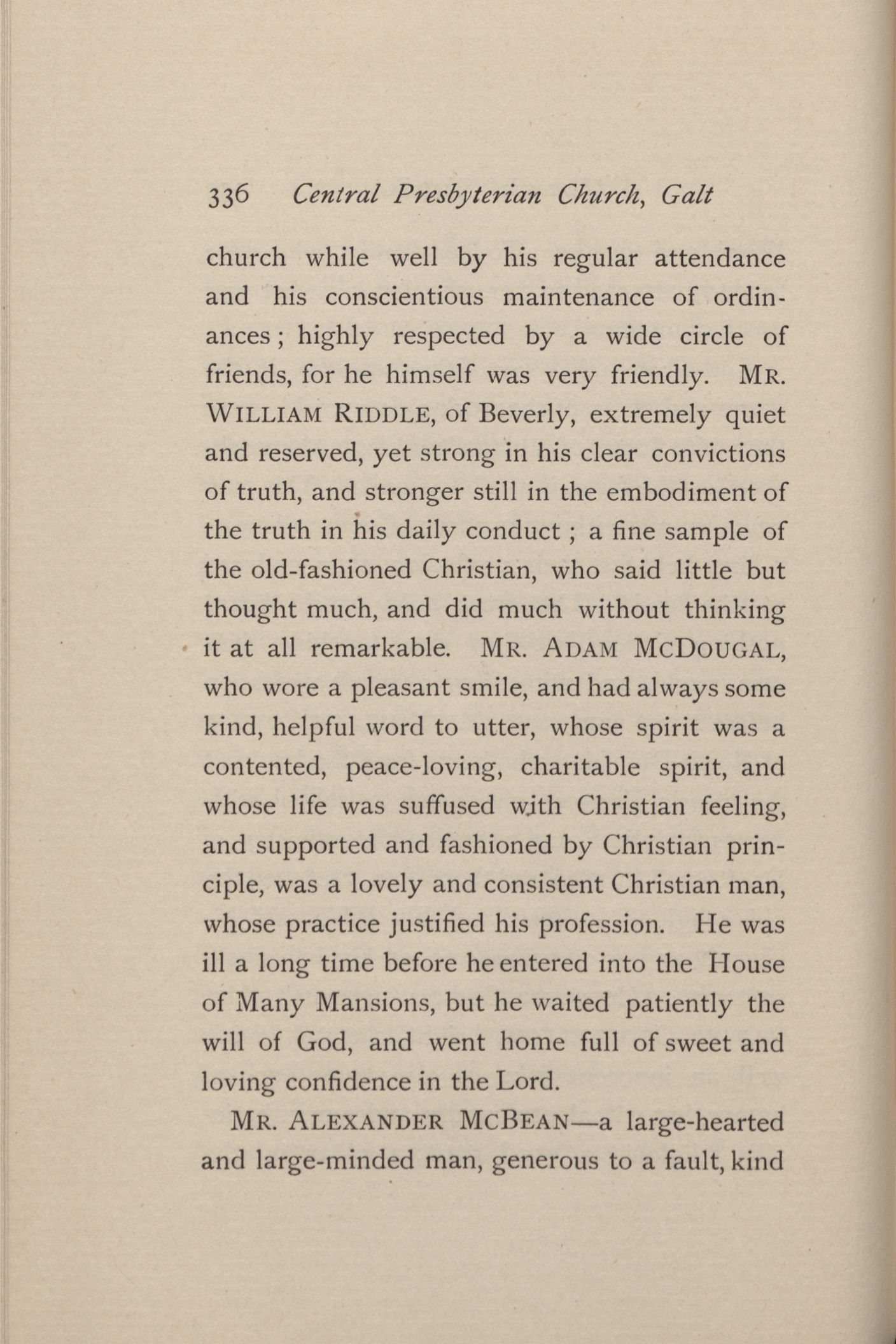 336 Central Presbyterian Church, Galt

church while well by his regular attendance and his conscientious maintenance of ordinances; highly respected by a wide circle of friends, for he himself was very friendly. MR. WILLIAM RIDDLE, of Beverly, extremely quiet and reserved, yet strong in his clear convictions of truth, and stronger still in the embodiment of the truth in his daily conduct ; a fine sample of the old-fashioned Christian, who said little but thought much, and did much without thinking it at all remarkable. MR. ADAM MCDOUGAL, who wore a pleasant smile, and had always some kind, helpful word to utter, whose spirit was a contented, peace-loving, charitable spirit, and whose life was suffused with Christian feeling, and supported and fashioned by Christian principle, was a lovely and consistent Christian man, whose practice justified his profession. He was ill a long time before he entered into the House of Many Mansions, but he waited patiently the will of God, and went home full of sweet and loving confidence in the Lord.

MR. ALEXANDER MCBEAN—a large-hearted and large-minded man, generous to a fault, kind